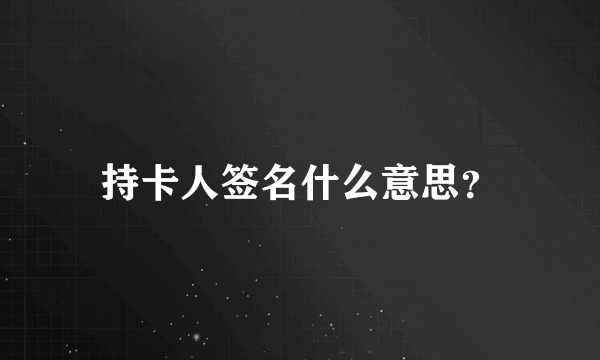 持卡人签名什么意思?